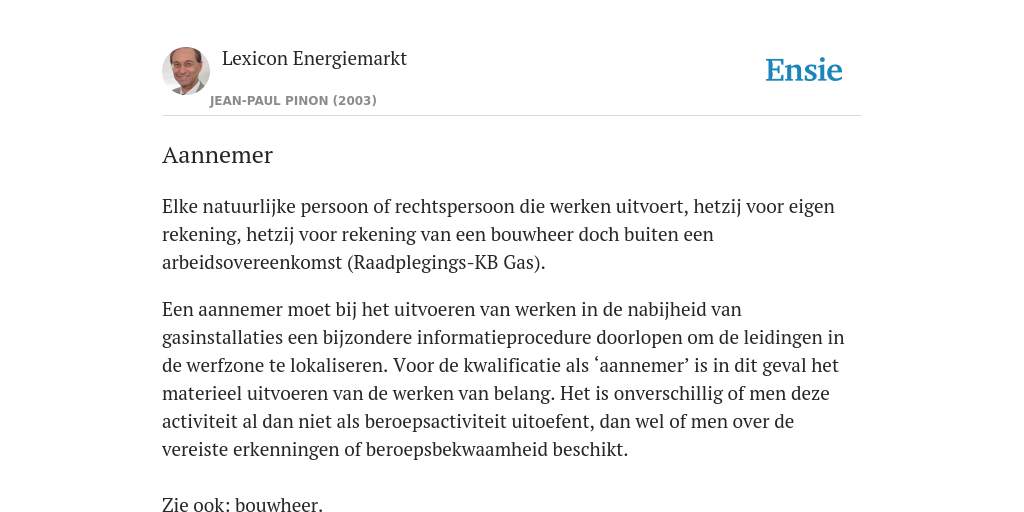 Lexicon Energiemarkt
JEAN-PAUL PINON (2003)

Ensie

Aannemer

Elke natuurlijke persoon of rechtspersoon die werken uitvoert, hetzij voor eigen rekening, hetzij voor rekening van een bouwheer doch buiten een arbeidsovereenkomst (Raadplegings-KB Gas).

Een aannemer moet bij het uitvoeren van werken in de nabijheid van gasinstallaties een bijzondere informatieprocedure doorlopen om de leidingen in de werfzone te lokaliseren. Voor de kwalificatie als ‘aannemer’ is in dit geval het materieel uitvoeren van de werken van belang. Het is onverschillig of men deze activiteit al dan niet als beroepsactiviteit uitoefent, dan wel of men over de vereiste erkenningen of beroepsbekwaamheid beschikt.

Zie ook: bouwheer.